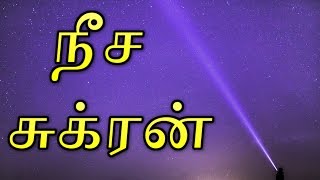 நீச
சுக்ரன்